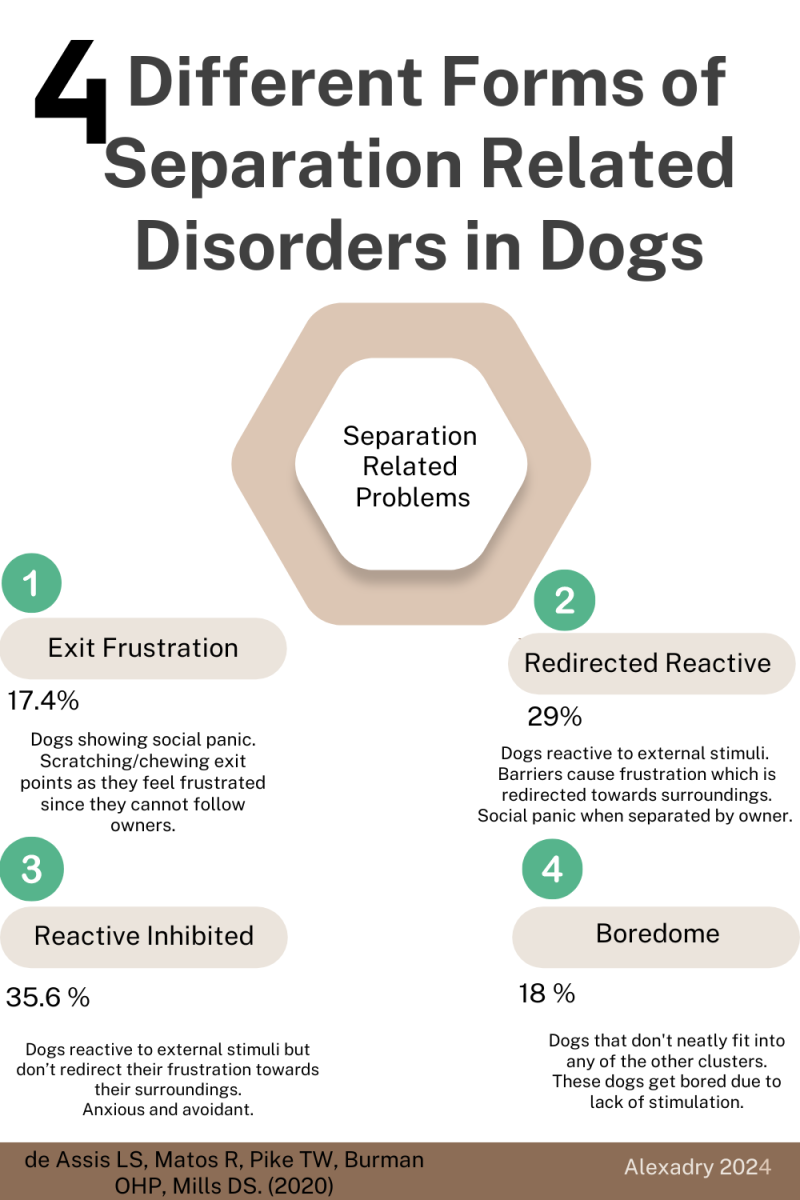 4 Different Forms of Separation Related Disorders in Dogs

Separation Related Problems

1

Exit Frustration

17.4%

Dogs showing social panic. Scratching/chewing exit points as they feel frustrated since they cannot follow owners.

2

Redirected Reactive

29%

Dogs reactive to external stimuli. Barriers cause frustration which is redirected towards surroundings. Social panic when separated by owner.

3

Reactive Inhibited

35.6 %

Dogs reactive to external stimuli but don't redirect their frustration towards their surroundings. Anxious and avoidant.

4

Boredome

18 %

Dogs that don't neatly fit into any of the other clusters. These dogs get bored due to lack of stimulation.

de Assis LS, Matos R, Pike TW, Burman OHP, Mills DS. (2020)

Alexadry 2024